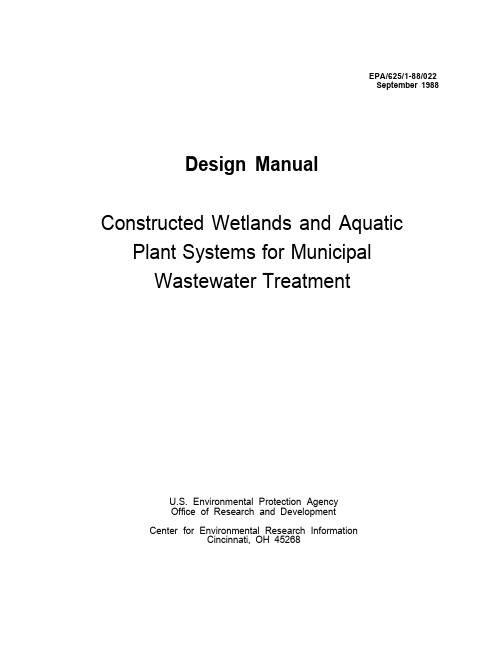 EPA/625/1-88/022
September 1988

Design Manual

Constructed Wetlands and Aquatic Plant Systems for Municipal Wastewater Treatment

U.S. Environmental Protection Agency
Office of Research and Development

Center for Environmental Research Information
Cincinnati, OH 45268